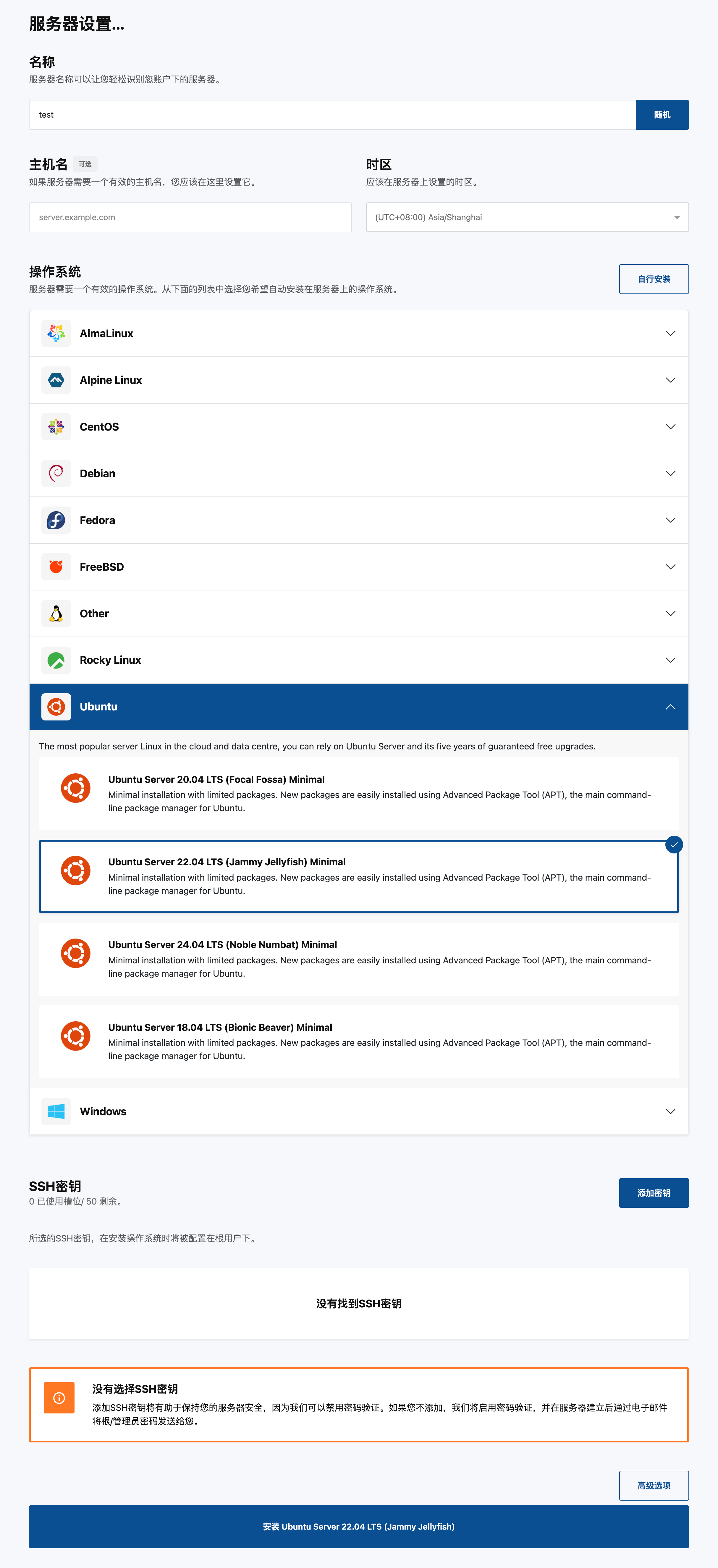 服务器设置...

名称
服务器名称可以让您轻松识别您账户下的服务器。

test
随机

主机名 可选
如果服务器需要一个有效的主机名，您应该在这里设置它。

server.example.com

时区
应该在服务器上设置的时区。

(UTC+08:00) Asia/Shanghai

操作系统
服务器需要一个有效的操作系统。从下面的列表中选择您希望自动安装在服务器上的操作系统。

自行安装

AlmaLinux

Alpine Linux

CentOS

Debian

Fedora

FreeBSD

Other

Rocky Linux

Ubuntu

The most popular server Linux in the cloud and data centre, you can rely on Ubuntu Server and its five years of guaranteed free upgrades.

Ubuntu Server 20.04 LTS (Focal Fossa) Minimal
Minimal installation with limited packages. New packages are easily installed using Advanced Package Tool (APT), the main command-line package manager for Ubuntu.

Ubuntu Server 22.04 LTS (Jammy Jellyfish) Minimal
Minimal installation with limited packages. New packages are easily installed using Advanced Package Tool (APT), the main command-line package manager for Ubuntu.

Ubuntu Server 24.04 LTS (Noble Numbat) Minimal
Minimal installation with limited packages. New packages are easily installed using Advanced Package Tool (APT), the main command-line package manager for Ubuntu.

Ubuntu Server 18.04 LTS (Bionic Beaver) Minimal
Minimal installation with limited packages. New packages are easily installed using Advanced Package Tool (APT), the main command-line package manager for Ubuntu.

Windows

SSH密钥
0 已使用槽位/ 50 剩余。

添加密钥

所选的SSH密钥，在安装操作系统时将被配置在根用户下。

没有找到SSH密钥

没有选择SSH密钥
添加SSH密钥将有助于保持您的服务器安全，因为我们可以禁用密码验证。如果您不添加，我们将启用密码验证，并在服务器建立后通过电子邮件将根/管理员密码发送给您。

高级选项

安装 Ubuntu Server 22.04 LTS (Jammy Jellyfish)